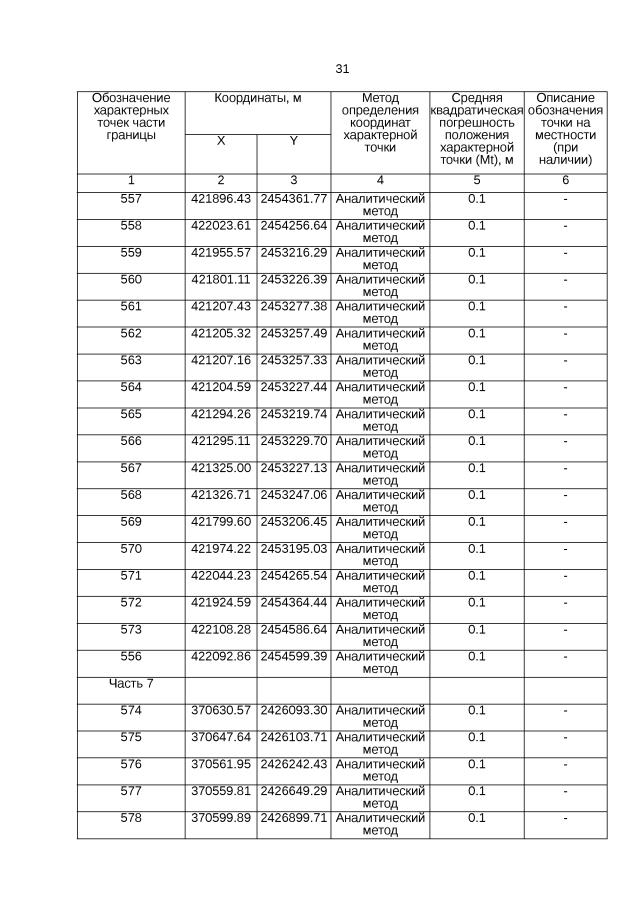 31

| Обозначение характерных точек части границы | Координаты, м X | Координаты, м Y | Метод определения координат характерной точки | Средняя квадратическая погрешность положения характерной точки (Mt), м | Описание обозначения точки на местности (при наличии) |
|---|---|---|---|---|---|
| 1 | 2 | 3 | 4 | 5 | 6 |
| 557 | 421896.43 | 2454361.77 | Аналитический метод | 0.1 | - |
| 558 | 422023.61 | 2454256.64 | Аналитический метод | 0.1 | - |
| 559 | 421955.57 | 2453216.29 | Аналитический метод | 0.1 | - |
| 560 | 421801.11 | 2453226.39 | Аналитический метод | 0.1 | - |
| 561 | 421207.43 | 2453277.38 | Аналитический метод | 0.1 | - |
| 562 | 421205.32 | 2453257.49 | Аналитический метод | 0.1 | - |
| 563 | 421207.16 | 2453257.33 | Аналитический метод | 0.1 | - |
| 564 | 421204.59 | 2453227.44 | Аналитический метод | 0.1 | - |
| 565 | 421294.26 | 2453219.74 | Аналитический метод | 0.1 | - |
| 566 | 421295.11 | 2453229.70 | Аналитический метод | 0.1 | - |
| 567 | 421325.00 | 2453227.13 | Аналитический метод | 0.1 | - |
| 568 | 421326.71 | 2453247.06 | Аналитический метод | 0.1 | - |
| 569 | 421799.60 | 2453206.45 | Аналитический метод | 0.1 | - |
| 570 | 421974.22 | 2453195.03 | Аналитический метод | 0.1 | - |
| 571 | 422044.23 | 2454265.54 | Аналитический метод | 0.1 | - |
| 572 | 421924.59 | 2454364.44 | Аналитический метод | 0.1 | - |
| 573 | 422108.28 | 2454586.64 | Аналитический метод | 0.1 | - |
| 556 | 422092.86 | 2454599.39 | Аналитический метод | 0.1 | - |
| Часть 7 | | | | | |
| 574 | 370630.57 | 2426093.30 | Аналитический метод | 0.1 | - |
| 575 | 370647.64 | 2426103.71 | Аналитический метод | 0.1 | - |
| 576 | 370561.95 | 2426242.43 | Аналитический метод | 0.1 | - |
| 577 | 370559.81 | 2426649.29 | Аналитический метод | 0.1 | - |
| 578 | 370599.89 | 2426899.71 | Аналитический метод | 0.1 | - |